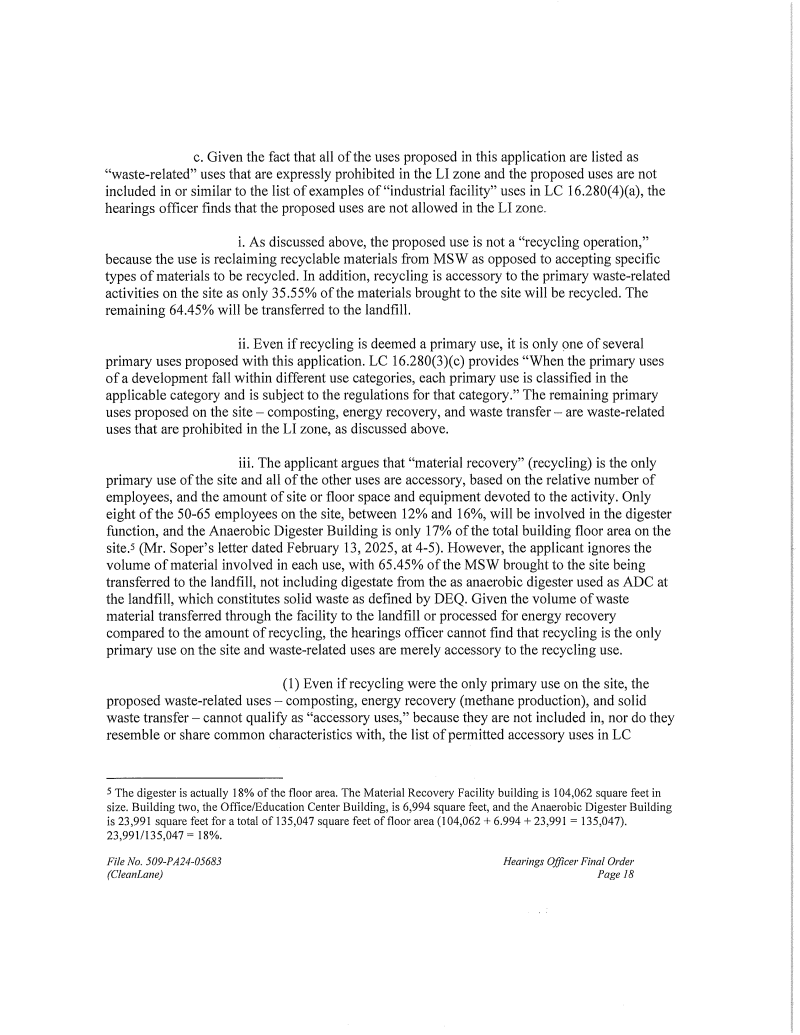 c. Given the fact that all of the uses proposed in this application are listed as "waste-related" uses that are expressly prohibited in the LI zone and the proposed uses are not included in or similar to the list of examples of "industrial facility" uses in LC 16.280(4)(a), the hearings officer finds that the proposed uses are not allowed in the LI zone.

i. As discussed above, the proposed use is not a "recycling operation," because the use is reclaiming recyclable materials from MSW as opposed to accepting specific types of materials to be recycled. In addition, recycling is accessory to the primary waste-related activities on the site as only 35.55% of the materials brought to the site will be recycled. The remaining 64.45% will be transferred to the landfill.

ii. Even if recycling is deemed a primary use, it is only one of several primary uses proposed with this application. LC 16.280(3)(c) provides "When the primary uses of a development fall within different use categories, each primary use is classified in the applicable category and is subject to the regulations for that category." The remaining primary uses proposed on the site – composting, energy recovery, and waste transfer – are waste-related uses that are prohibited in the LI zone, as discussed above.

iii. The applicant argues that "material recovery" (recycling) is the only primary use of the site and all of the other uses are accessory, based on the relative number of employees, and the amount of site or floor space and equipment devoted to the activity. Only eight of the 50-65 employees on the site, between 12% and 16%, will be involved in the digester function, and the Anaerobic Digester Building is only 17% of the total building floor area on the site.$^5$ (Mr. Soper's letter dated February 13, 2025, at 4-5). However, the applicant ignores the volume of material involved in each use, with 65.45% of the MSW brought to the site being transferred to the landfill, not including digestate from the as anaerobic digester used as ADC at the landfill, which constitutes solid waste as defined by DEQ. Given the volume of waste material transferred through the facility to the landfill or processed for energy recovery compared to the amount of recycling, the hearings officer cannot find that recycling is the only primary use on the site and waste-related uses are merely accessory to the recycling use.

(1) Even if recycling were the only primary use on the site, the proposed waste-related uses – composting, energy recovery (methane production), and solid waste transfer – cannot qualify as "accessory uses," because they are not included in, nor do they resemble or share common characteristics with, the list of permitted accessory uses in LC

$^5$ The digester is actually 18% of the floor area. The Material Recovery Facility building is 104,062 square feet in size. Building two, the Office/Education Center Building, is 6,994 square feet, and the Anaerobic Digester Building is 23,991 square feet for a total of 135,047 square feet of floor area (104,062 + 6.994 + 23,991 = 135,047). 23,991/135,047 = 18%.

File No. 509-PA24-05683
(CleanLane)

Hearings Officer Final Order
Page 18